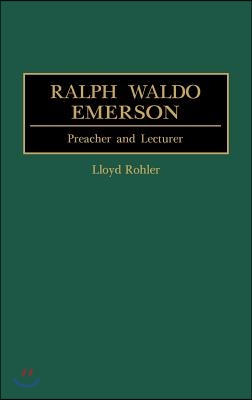 RALPH WALDO EMERSON

Preacher and Lecturer

Lloyd Rohler